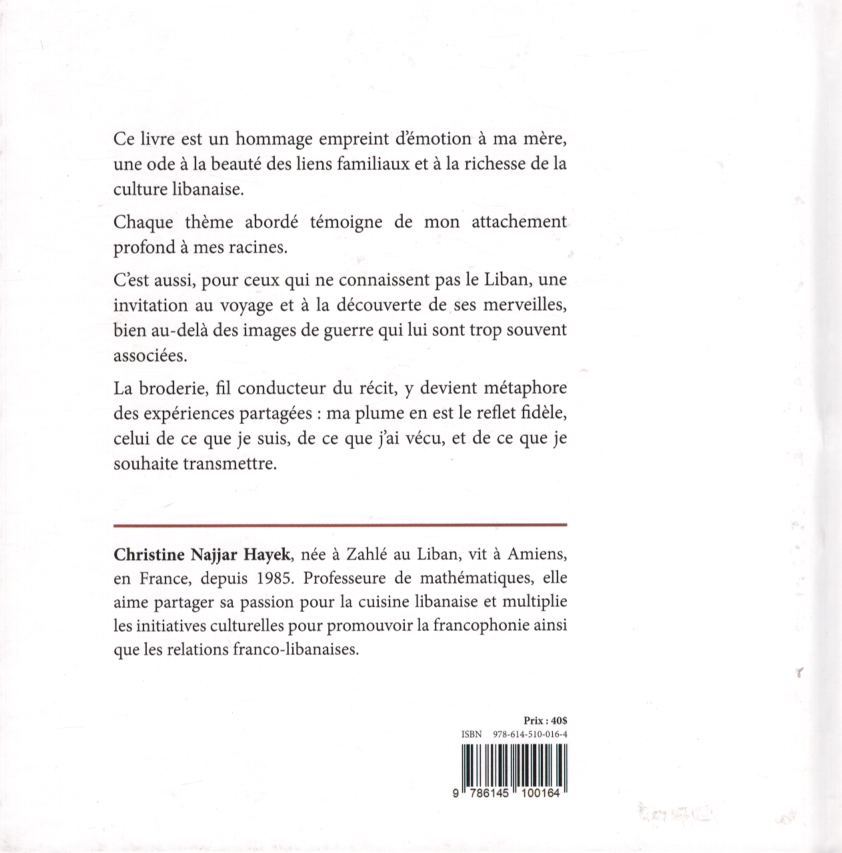 Ce livre est un hommage empreint d'émotion à ma mère, une ode à la beauté des liens familiaux et à la richesse de la culture libanaise.

Chaque thème abordé témoigne de mon attachement profond à mes racines.

C'est aussi, pour ceux qui ne connaissent pas le Liban, une invitation au voyage et à la découverte de ses merveilles, bien au-delà des images de guerre qui lui sont trop souvent associées.

La broderie, fil conducteur du récit, y devient métaphore des expériences partagées : ma plume en est le reflet fidèle, celui de ce que je suis, de ce que j'ai vécu, et de ce que je souhaite transmettre.

Christine Najjar Hayek, née à Zahlé au Liban, vit à Amiens, en France, depuis 1985. Professeure de mathématiques, elle aime partager sa passion pour la cuisine libanaise et multiplie les initiatives culturelles pour promouvoir la francophonie ainsi que les relations franco-libanaises.

Prix : 40$
ISBN 978-614-510-016-4
9 786145 100164